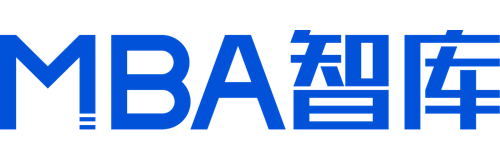 MBA智库